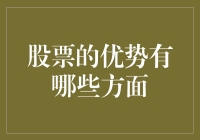 股票的优势有哪些方面